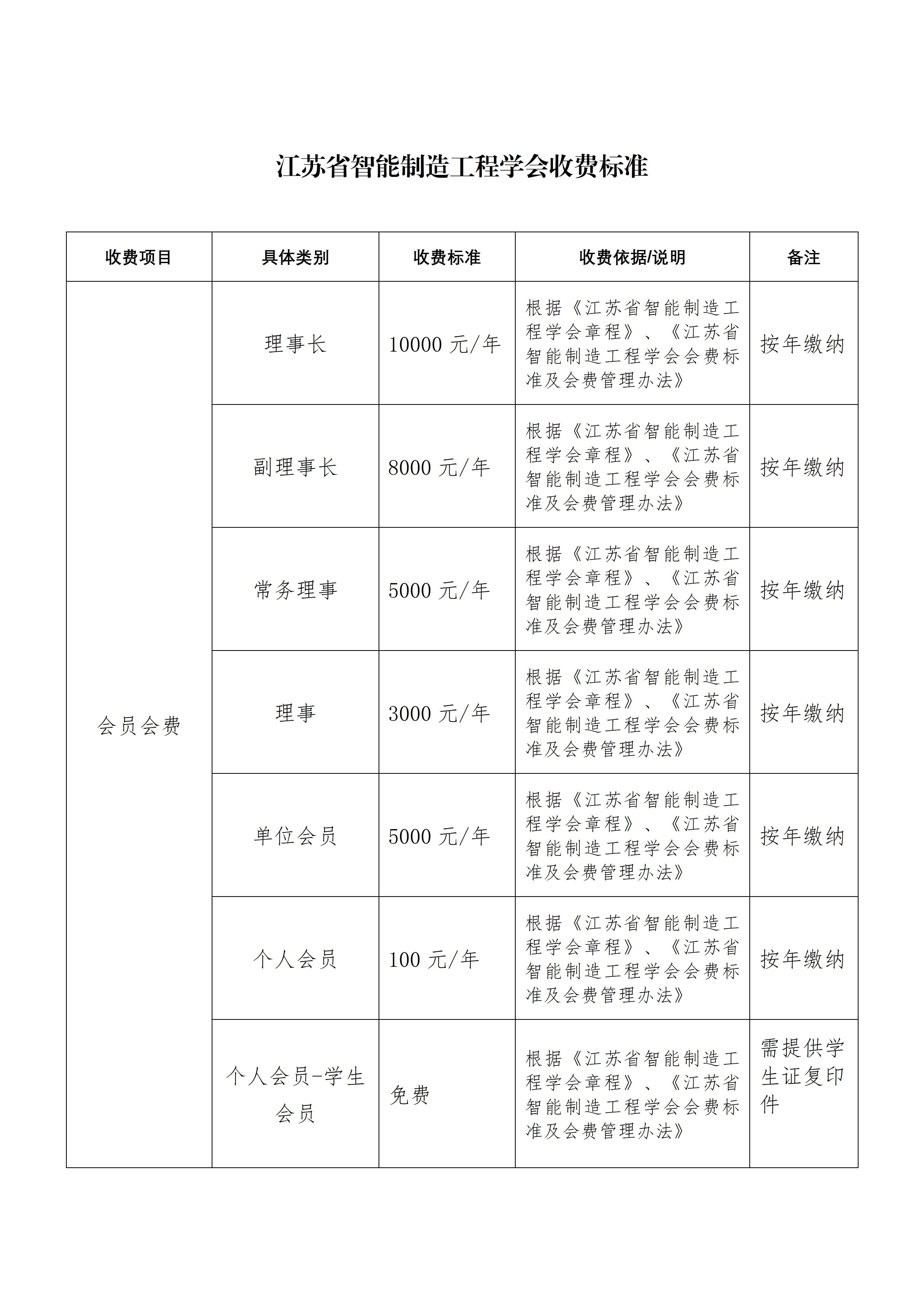 江苏省智能制造工程学会收费标准

| 收费项目 | 具体类别 | 收费标准 | 收费依据/说明 | 备注 |
|---|---|---|---|---|
| 会员会费 | 理事长 | 10000 元/年 | 根据《江苏省智能制造工程学会章程》、《江苏省智能制造工程学会会费标准及会费管理办法》 | 按年缴纳 |
| | 副理事长 | 8000 元/年 | 根据《江苏省智能制造工程学会章程》、《江苏省智能制造工程学会会费标准及会费管理办法》 | 按年缴纳 |
| | 常务理事 | 5000 元/年 | 根据《江苏省智能制造工程学会章程》、《江苏省智能制造工程学会会费标准及会费管理办法》 | 按年缴纳 |
| | 理事 | 3000 元/年 | 根据《江苏省智能制造工程学会章程》、《江苏省智能制造工程学会会费标准及会费管理办法》 | 按年缴纳 |
| | 单位会员 | 5000 元/年 | 根据《江苏省智能制造工程学会章程》、《江苏省智能制造工程学会会费标准及会费管理办法》 | 按年缴纳 |
| | 个人会员 | 100 元/年 | 根据《江苏省智能制造工程学会章程》、《江苏省智能制造工程学会会费标准及会费管理办法》 | 按年缴纳 |
| | 个人会员-学生会员 | 免费 | 根据《江苏省智能制造工程学会章程》、《江苏省智能制造工程学会会费标准及会费管理办法》 | 需提供学生证复印件 |